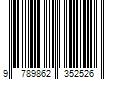 9 789862 352526